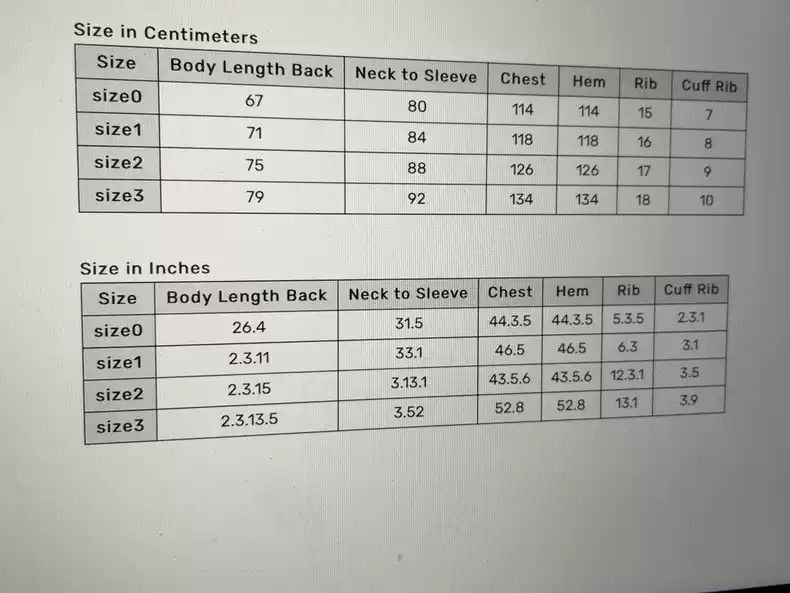 Size in Centimeters

| Size | Body Length Back | Neck to Sleeve | Chest | Hem | Rib | Cuff Rib |
|---|---|---|---|---|---|---|
| size0 | 67 | 80 | 114 | 114 | 15 | 7 |
| size1 | 71 | 84 | 118 | 118 | 16 | 8 |
| size2 | 75 | 88 | 126 | 126 | 17 | 9 |
| size3 | 79 | 92 | 134 | 134 | 18 | 10 |

Size in Inches

| Size | Body Length Back | Neck to Sleeve | Chest | Hem | Rib | Cuff Rib |
|---|---|---|---|---|---|---|
| size0 | 26.4 | 31.5 | 44.3.5 | 44.3.5 | 5.3.5 | 2.3.1 |
| size1 | 2.3.11 | 33.1 | 46.5 | 46.5 | 6.3 | 3.1 |
| size2 | 2.3.15 | 3.13.1 | 43.5.6 | 43.5.6 | 12.3.1 | 3.5 |
| size3 | 2.3.13.5 | 3.52 | 52.8 | 52.8 | 13.1 | 3.9 |